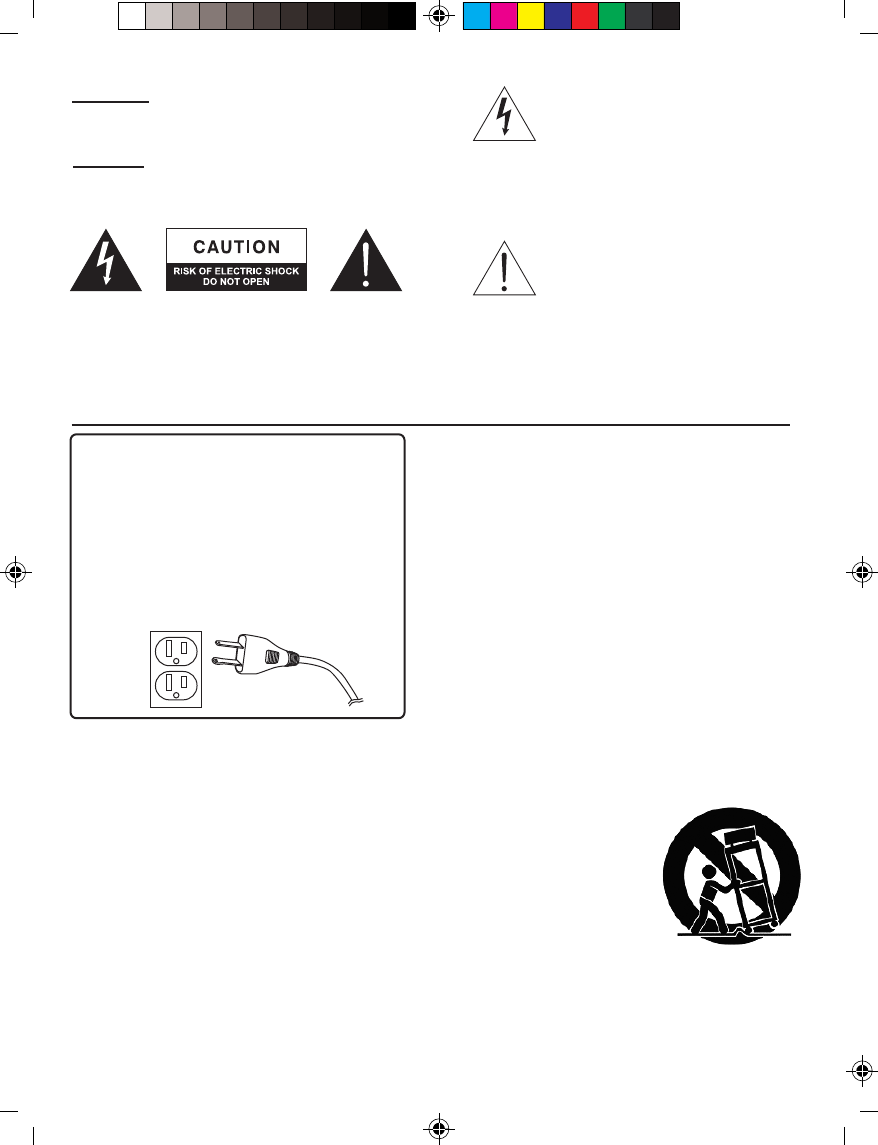 CAUTION
RISK OF ELECTRIC SHOCK
DO NOT OPEN